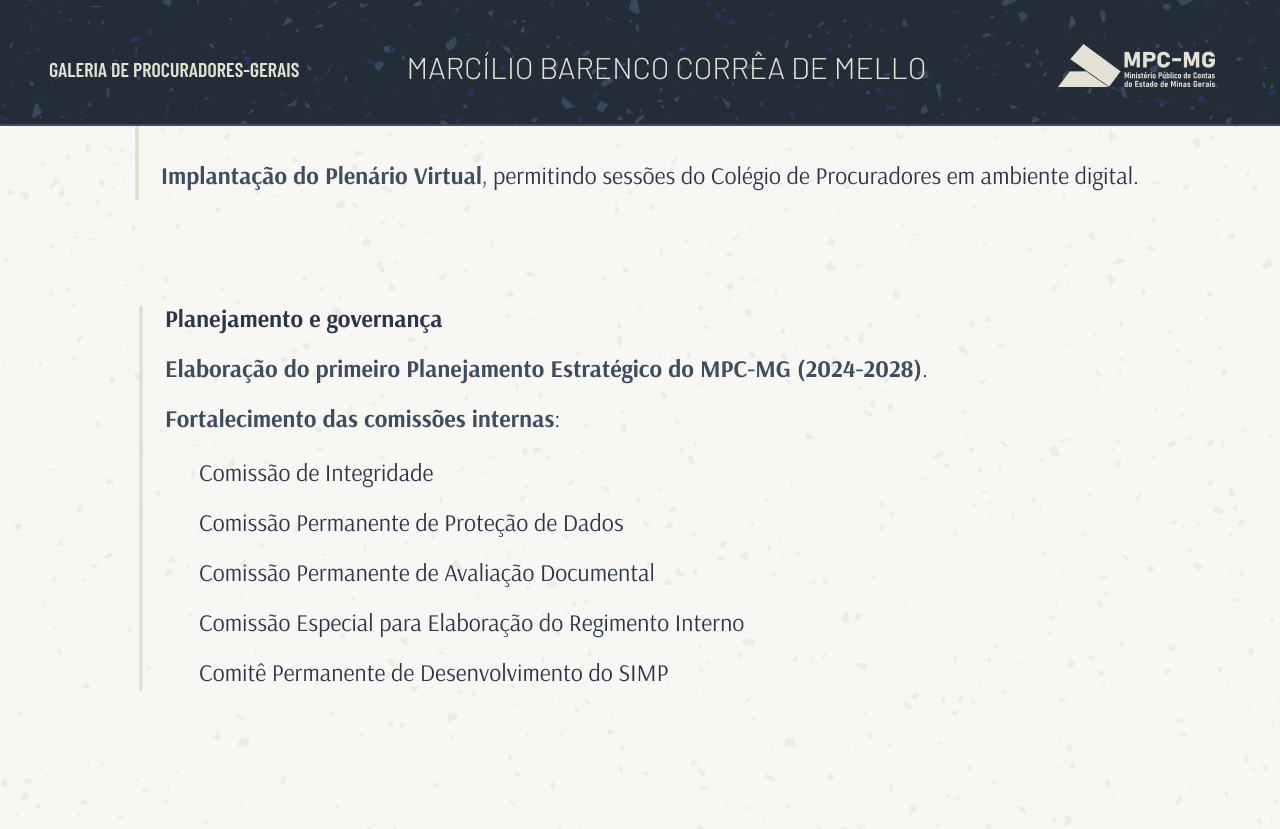 GALERIA DE PROCURADORES-GERAIS

MARCÍLIO BARENCO CORRÊA DE MELLO

MPC-MG
Ministério Público de Contas
do Estado de Minas Gerais

Implantação do Plenário Virtual, permitindo sessões do Colégio de Procuradores em ambiente digital.

Planejamento e governança

Elaboração do primeiro Planejamento Estratégico do MPC-MG (2024-2028).

Fortalecimento das comissões internas:

Comissão de Integridade

Comissão Permanente de Proteção de Dados

Comissão Permanente de Avaliação Documental

Comissão Especial para Elaboração do Regimento Interno

Comitê Permanente de Desenvolvimento do SIMP